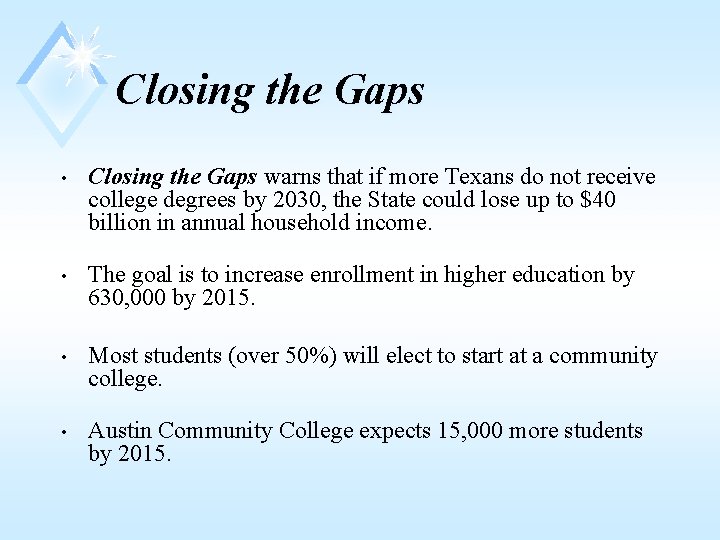 Closing the Gaps

• Closing the Gaps warns that if more Texans do not receive college degrees by 2030, the State could lose up to \$40 billion in annual household income.

• The goal is to increase enrollment in higher education by 630,000 by 2015.

• Most students (over 50%) will elect to start at a community college.

• Austin Community College expects 15,000 more students by 2015.